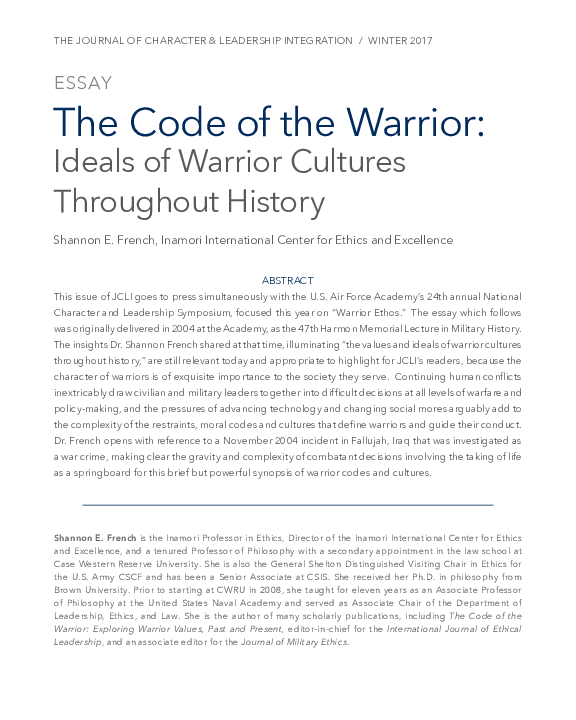 THE JOURNAL OF CHARACTER & LEADERSHIP INTEGRATION / WINTER 2017

ESSAY

The Code of the Warrior: Ideals of Warrior Cultures Throughout History

Shannon E. French, Inamori International Center for Ethics and Excellence

ABSTRACT

This issue of JCLI goes to press simultaneously with the U.S. Air Force Academy's 24th annual National Character and Leadership Symposium, focused this year on "Warrior Ethos." The essay which follows was originally delivered in 2004 at the Academy, as the 47th Harmon Memorial Lecture in Military History. The insights Dr. Shannon French shared at that time, illuminating "the values and ideals of warrior cultures throughout history," are still relevant today and appropriate to highlight for JCLI's readers, because the character of warriors is of exquisite importance to the society they serve. Continuing human conflicts inextricably draw civilian and military leaders together into difficult decisions at all levels of warfare and policy-making, and the pressures of advancing technology and changing social mores arguably add to the complexity of the restraints, moral codes and cultures that define warriors and guide their conduct. Dr. French opens with reference to a November 2004 incident in Fallujah, Iraq that was investigated as a war crime, making clear the gravity and complexity of combatant decisions involving the taking of life as a springboard for this brief but powerful synopsis of warrior codes and cultures.

Shannon E. French is the Inamori Professor in Ethics, Director of the Inamori International Center for Ethics and Excellence, and a tenured Professor of Philosophy with a secondary appointment in the law school at Case Western Reserve University. She is also the General Shelton Distinguished Visiting Chair in Ethics for the U.S. Army CSCF and has been a Senior Associate at CSIS. She received her Ph.D. in philosophy from Brown University. Prior to starting at CWRU in 2008, she taught for eleven years as an Associate Professor of Philosophy at the United States Naval Academy and served as Associate Chair of the Department of Leadership, Ethics, and Law. She is the author of many scholarly publications, including The Code of the Warrior: Exploring Warrior Values, Past and Present, editor-in-chief for the International Journal of Ethical Leadership, and an associate editor for the Journal of Military Ethics.